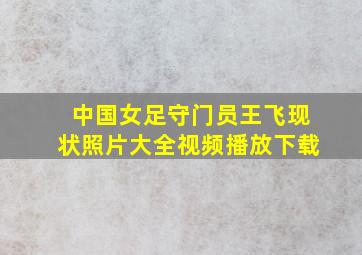 中国女足守门员王飞现状照片大全视频播放下载